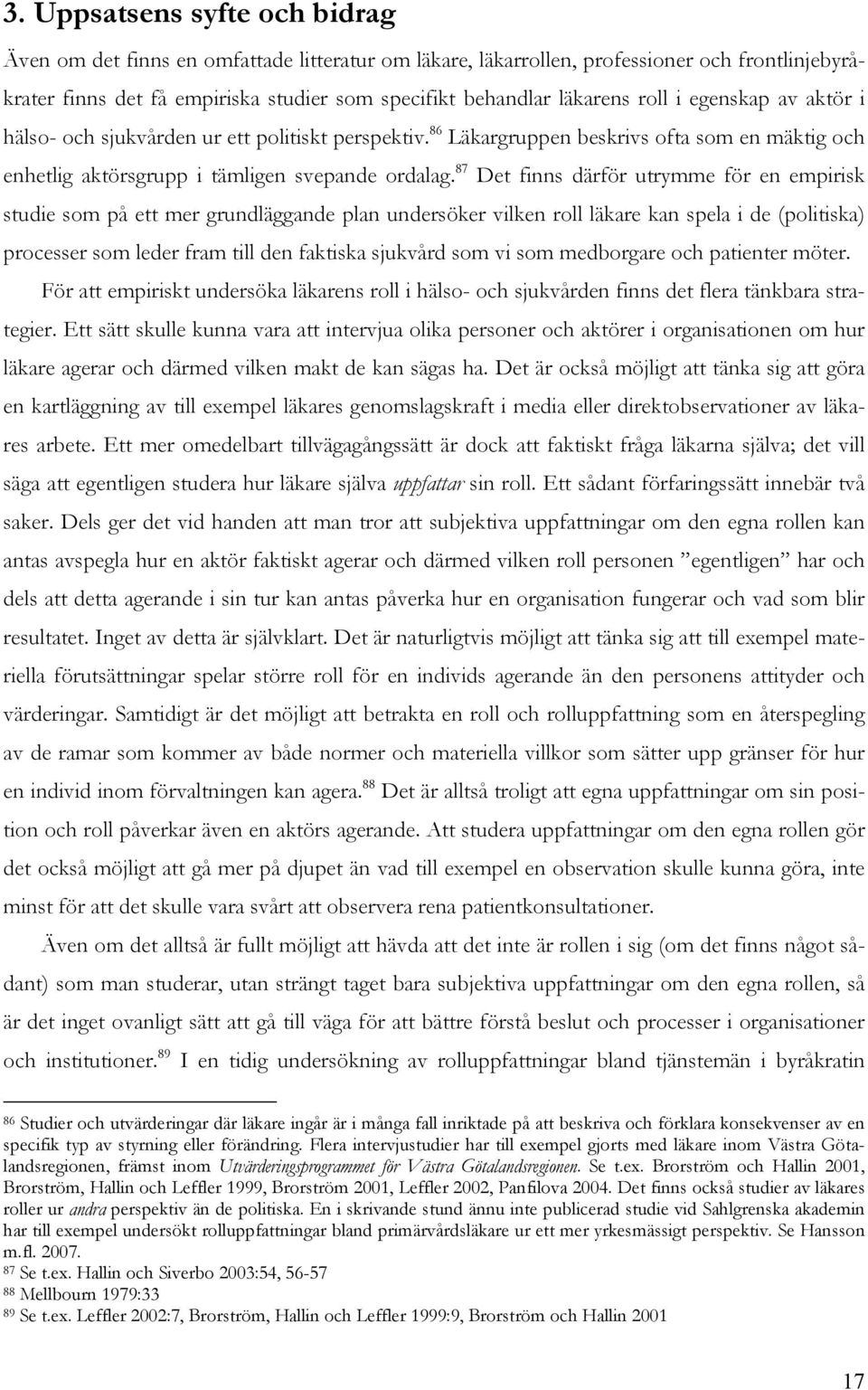 3. Uppsatsens syfte och bidrag

Även om det finns en omfattade litteratur om läkare, läkarrollen, professioner och frontlinjebyråkrater finns det få empiriska studier som specifikt behandlar läkarens roll i egenskap av aktör i hälso- och sjukvården ur ett politiskt perspektiv.$^{86}$ Läkargruppen beskrivs ofta som en mäktig och enhetlig aktörsgrupp i tämligen svepande ordalag.$^{87}$ Det finns därför utrymme för en empirisk studie som på ett mer grundläggande plan undersöker vilken roll läkare kan spela i de (politiska) processer som leder fram till den faktiska sjukvård som vi som medborgare och patienter möter.

För att empiriskt undersöka läkarens roll i hälso- och sjukvården finns det flera tänkbara strategier. Ett sätt skulle kunna vara att intervjua olika personer och aktörer i organisationen om hur läkare agerar och därmed vilken makt de kan sägas ha. Det är också möjligt att tänka sig att göra en kartläggning av till exempel läkares genomslagskraft i media eller direktobservationer av läkares arbete. Ett mer omedelbart tillvägagångssätt är dock att faktiskt fråga läkarna själva; det vill säga att egentligen studera hur läkare själva uppfattar sin roll. Ett sådant förfaringssätt innebär två saker. Dels ger det vid handen att man tror att subjektiva uppfattningar om den egna rollen kan antas avspegla hur en aktör faktiskt agerar och därmed vilken roll personen ”egentligen” har och dels att detta agerande i sin tur kan antas påverka hur en organisation fungerar och vad som blir resultatet. Inget av detta är självklart. Det är naturligtvis möjligt att tänka sig att till exempel materiella förutsättningar spelar större roll för en individs agerande än den personens attityder och värderingar. Samtidigt är det möjligt att betrakta en roll och rolluppfattning som en återspegling av de ramar som kommer av både normer och materiella villkor som sätter upp gränser för hur en individ inom förvaltningen kan agera.$^{88}$ Det är alltså troligt att egna uppfattningar om sin position och roll påverkar även en aktörs agerande. Att studera uppfattningar om den egna rollen gör det också möjligt att gå mer på djupet än vad till exempel en observation skulle kunna göra, inte minst för att det skulle vara svårt att observera rena patientkonsultationer.

Även om det alltså är fullt möjligt att hävda att det inte är rollen i sig (om det finns något sådant) som man studerar, utan strängt taget bara subjektiva uppfattningar om den egna rollen, så är det inget ovanligt sätt att gå till väga för att bättre förstå beslut och processer i organisationer och institutioner.$^{89}$ I en tidig undersökning av rolluppfattningar bland tjänstemän i byråkratin

$^{86}$ Studier och utvärderingar där läkare ingår är i många fall inriktade på att beskriva och förklara konsekvenser av en specifik typ av styrning eller förändring. Flera intervjustudier har till exempel gjorts med läkare inom Västra Götalandsregionen, främst inom Utvärderingsprogrammet för Västra Götalandsregionen. Se t.ex. Brorström och Hallin 2001, Brorström, Hallin och Leffler 1999, Brorström 2001, Leffler 2002, Panfilova 2004. Det finns också studier av läkares roller ur andra perspektiv än de politiska. En i skrivande stund ännu inte publicerad studie vid Sahlgrenska akademin har till exempel undersökt rolluppfattningar bland primärvårdsläkare ur ett mer yrkesmässigt perspektiv. Se Hansson m.fl. 2007.
$^{87}$ Se t.ex. Hallin och Siverbo 2003:54, 56-57
$^{88}$ Mellbourn 1979:33
$^{89}$ Se t.ex. Leffler 2002:7, Brorström, Hallin och Leffler 1999:9, Brorström och Hallin 2001

17